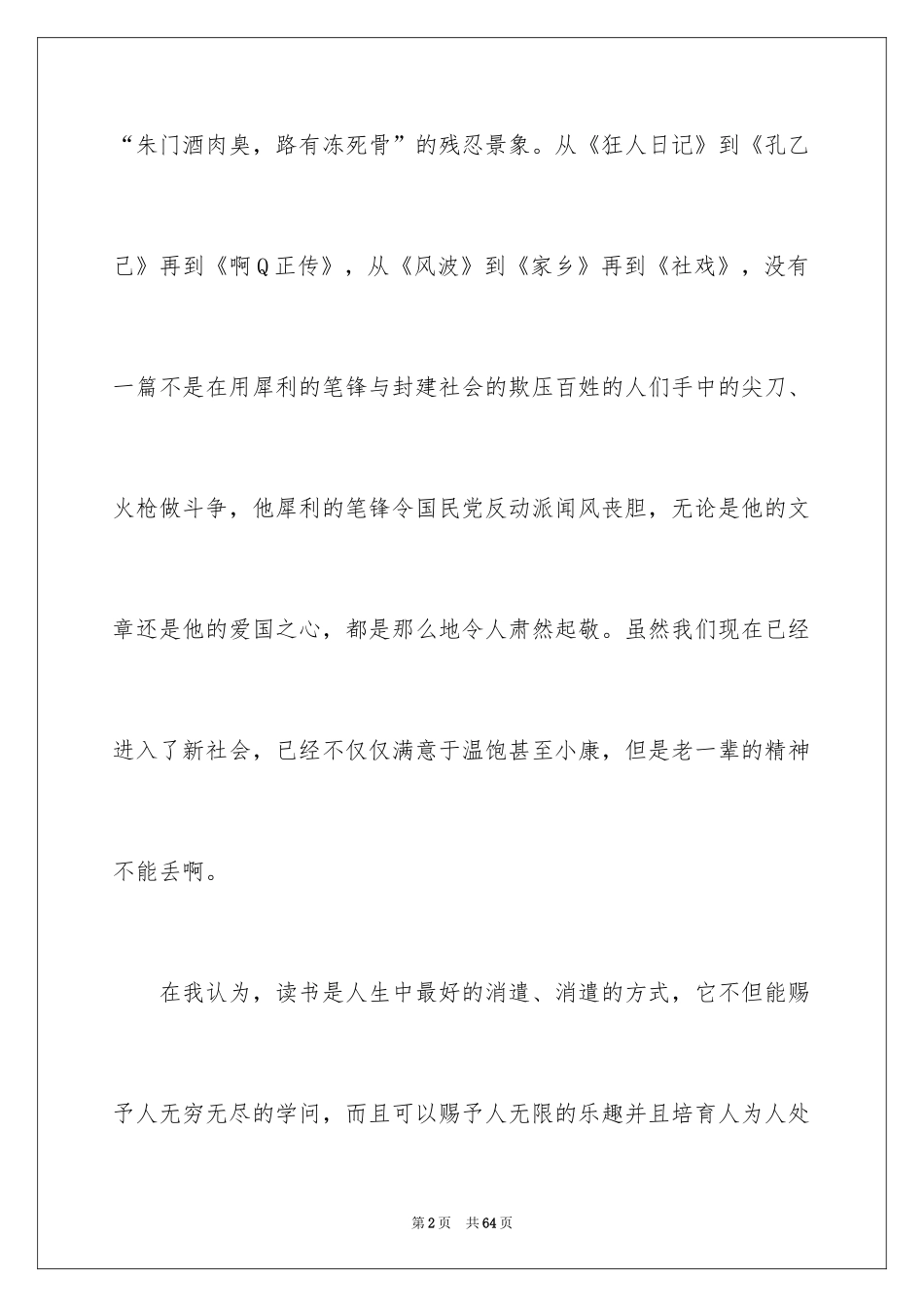 “朱门酒肉臭，路有冻死骨”的残忍景象。从《狂人日记》到《孔乙己》再到《啊Q正传》，从《风波》到《家乡》再到《社戏》，没有一篇不是在用犀利的笔锋与封建社会的欺压百姓的人们手中的尖刀、火枪做斗争，他犀利的笔锋令国民党反动派闻风丧胆，无论是他的文章还是他的爱国之心，都是那么地令人肃然起敬。虽然我们现在已经进入了新社会，已经不仅仅满意于温饱甚至小康，但是老一辈的精神不能丢啊。

在我认为，读书是人生中最好的消遣、消遣的方式，它不但能赐予人无穷无尽的学问，而且可以赐予人无限的乐趣并且培育人为人处

第2页　共64页